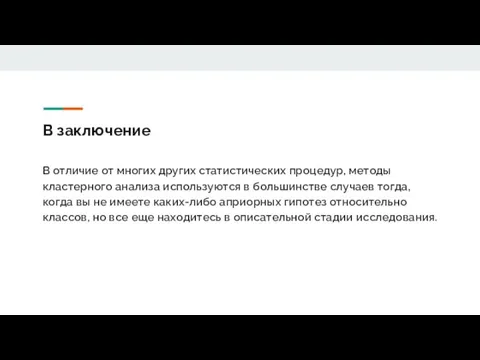 В заключение

В отличие от многих других статистических процедур, методы кластерного анализа используются в большинстве случаев тогда, когда вы не имеете каких-либо априорных гипотез относительно классов, но все еще находитесь в описательной стадии исследования.